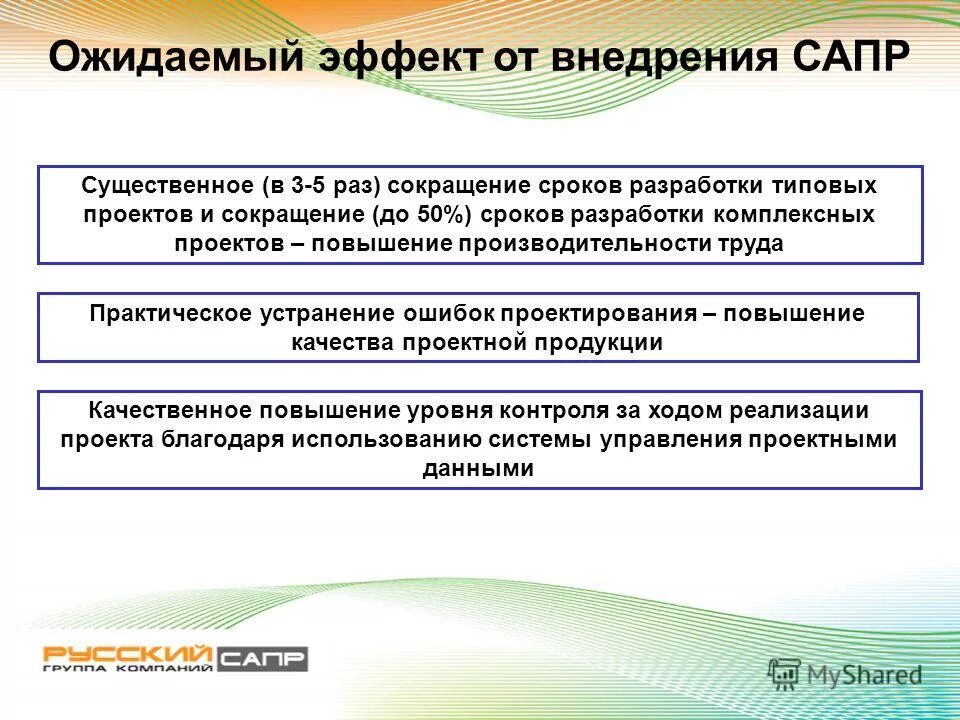 Ожидаемый эффект от внедрения САПР

Существенное (в 3-5 раз) сокращение сроков разработки типовых проектов и сокращение (до 50%) сроков разработки комплексных проектов – повышение производительности труда

Практическое устранение ошибок проектирования – повышение качества проектной продукции

Качественное повышение уровня контроля за ходом реализации проекта благодаря использованию системы управления проектными данными

РУССКИЙ САПР
ГРУППА КОМПАНИЙ

MyShared